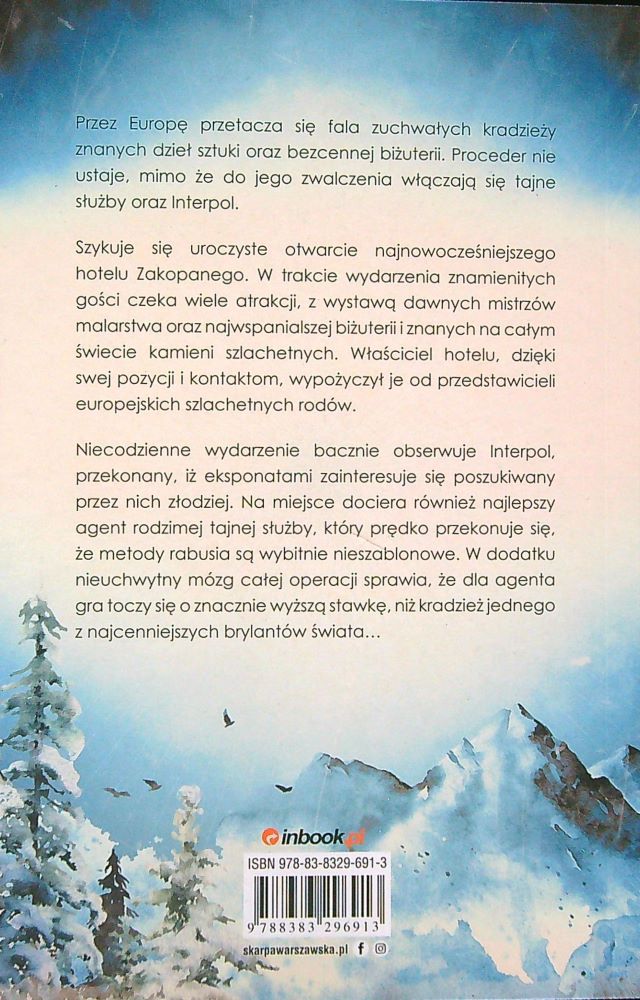 Przez Europę przetacza się fala zuchwałych kradzieży znanych dzieł sztuki oraz bezcennej biżuterii. Proceder nie ustaje, mimo że do jego zwalczenia włączają się tajne służby oraz Interpol.

Szykuje się uroczyste otwarcie najnowocześniejszego hotelu Zakopanego. W trakcie wydarzenia znamienitych gości czeka wiele atrakcji, z wystawą dawnych mistrzów malarstwa oraz najwspanialszej biżuterii i znanych na całym świecie kamieni szlachetnych. Właściciel hotelu, dzięki swej pozycji i kontaktom, wypożyczył je od przedstawicieli europejskich szlachetnych rodów.

Niecodzienne wydarzenie bacznie obserwuje Interpol, przekonany, iż eksponatami zainteresuje się poszukiwany przez nich złodziej. Na miejsce dociera również najlepszy agent rodzimej tajnej służby, który prędko przekonuje się, że metody rabusia są wybitnie nieszablonowe. W dodatku nieuchwytny mózg całej operacji sprawia, że dla agenta gra toczy się o znacznie wyższą stawkę, niż kradzież jednego z najcenniejszych brylantów świata…

inbook.pl

ISBN 978-83-8329-691-3

9 788383 296913

skarpawarszawska.pl